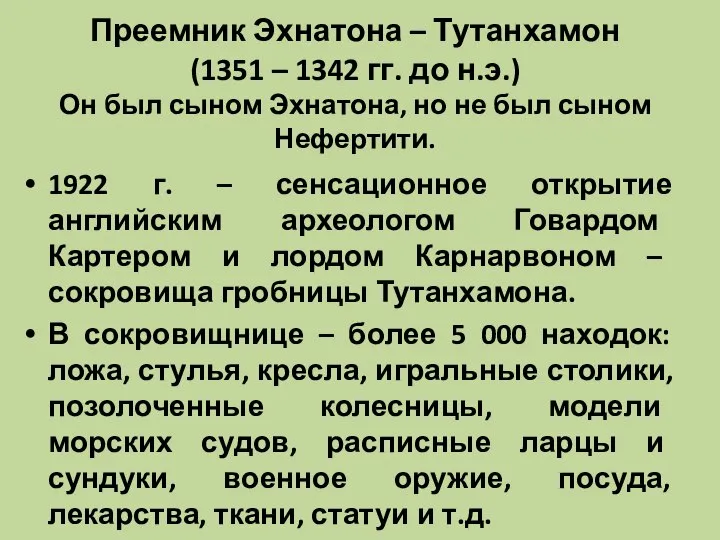 Преемник Эхнатона – Тутанхамон
(1351 – 1342 гг. до н.э.)
Он был сыном Эхнатона, но не был сыном Нефертити.

• 1922 г. – сенсационное открытие английским археологом Говардом Картером и лордом Карнарвоном – сокровища гробницы Тутанхамона.
• В сокровищнице – более 5 000 находок: ложа, стулья, кресла, игральные столики, позолоченные колесницы, модели морских судов, расписные ларцы и сундуки, военное оружие, посуда, лекарства, ткани, статуи и т.д.